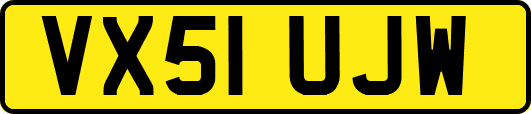 VX51 UJW